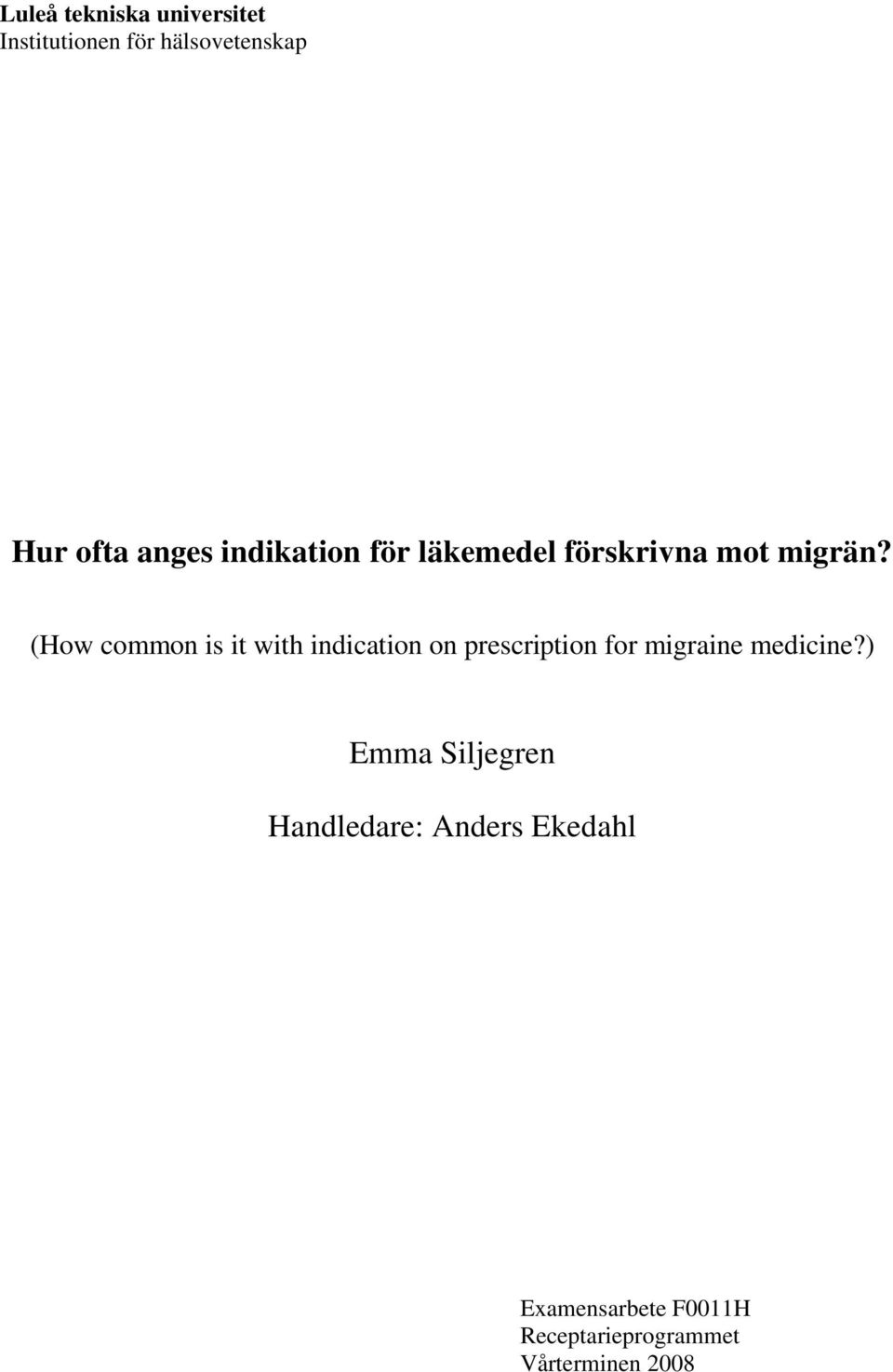 Luleå tekniska universitet
Institutionen för hälsovetenskap

Hur ofta anges indikation för läkemedel förskrivna mot migrän?

(How common is it with indication on prescription for migraine medicine?)

Emma Siljegren

Handledare: Anders Ekedahl

Examensarbete F0011H
Receptarieprogrammet
Vårterminen 2008